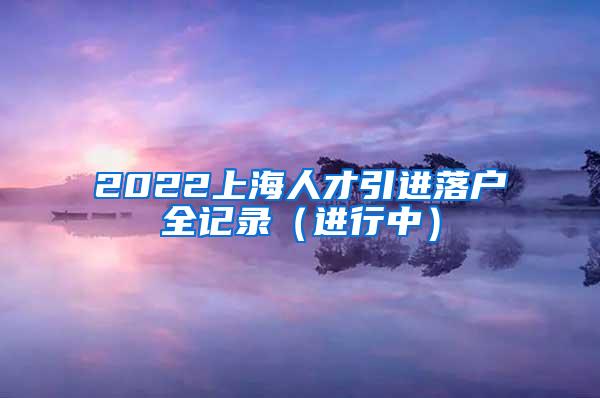 2022上海人才引进落户全记录（进行中）